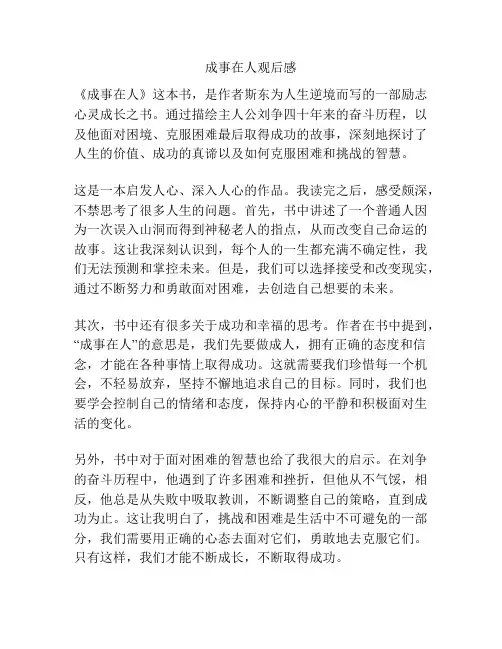 成事在人观后感

《成事在人》这本书，是作者斯东为人生逆境而写的一部励志心灵成长之书。通过描绘主人公刘争四十年来的奋斗历程，以及他面对困境、克服困难最后取得成功的故事，深刻地探讨了人生的价值、成功的真谛以及如何克服困难和挑战的智慧。

这是一本启发人心、深入人心的作品。我读完之后，感受颇深，不禁思考了很多人生的问题。首先，书中讲述了一个普通人因为一次误入山洞而得到神秘老人的指点，从而改变自己命运的故事。这让我深刻认识到，每个人的一生都充满不确定性，我们无法预测和掌控未来。但是，我们可以选择接受和改变现实，通过不断努力和勇敢面对困难，去创造自己想要的未来。

其次，书中还有很多关于成功和幸福的思考。作者在书中提到，“成事在人”的意思是，我们先要做成人，拥有正确的态度和信念，才能在各种事情上取得成功。这就需要我们珍惜每一个机会，不轻易放弃，坚持不懈地追求自己的目标。同时，我们也要学会控制自己的情绪和态度，保持内心的平静和积极面对生活的变化。

另外，书中对于面对困难的智慧也给了我很大的启示。在刘争的奋斗历程中，他遇到了许多困难和挫折，但他从不气馁，相反，他总是从失败中吸取教训，不断调整自己的策略，直到成功为止。这让我明白了，挑战和困难是生活中不可避免的一部分，我们需要用正确的心态去面对它们，勇敢地去克服它们。只有这样，我们才能不断成长，不断取得成功。